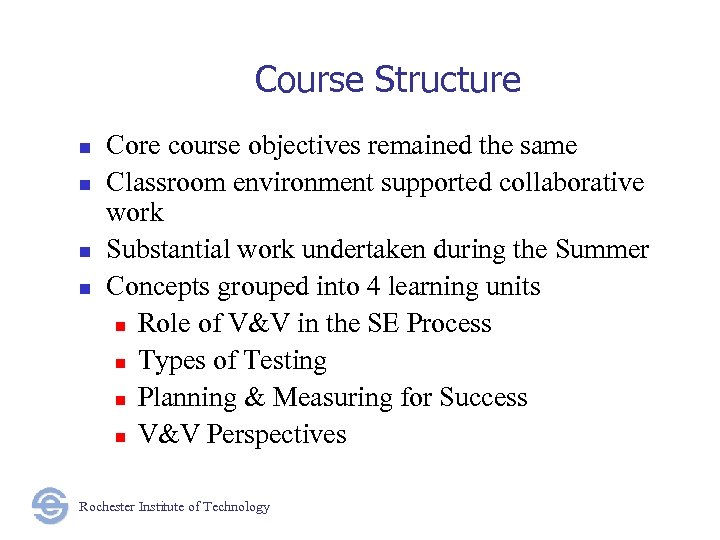 Course Structure

- Core course objectives remained the same
- Classroom environment supported collaborative work
- Substantial work undertaken during the Summer
- Concepts grouped into 4 learning units
  - Role of V&V in the SE Process
  - Types of Testing
  - Planning & Measuring for Success
  - V&V Perspectives

Rochester Institute of Technology